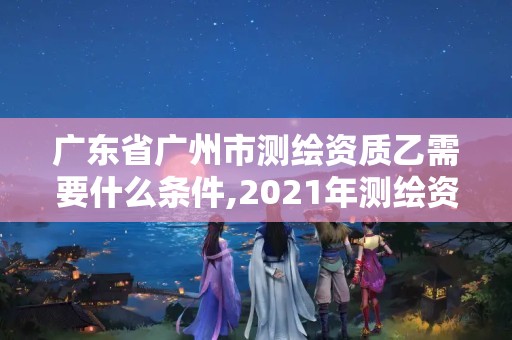 广东省广州市测绘资质乙需要什么条件,2021年测绘资